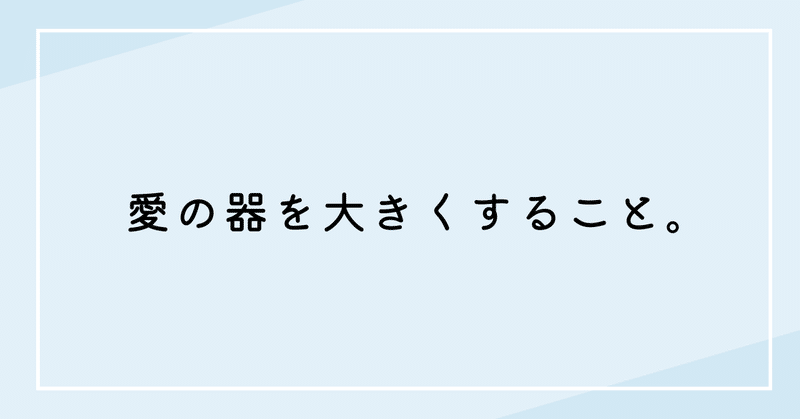 愛の器を大きくすること。